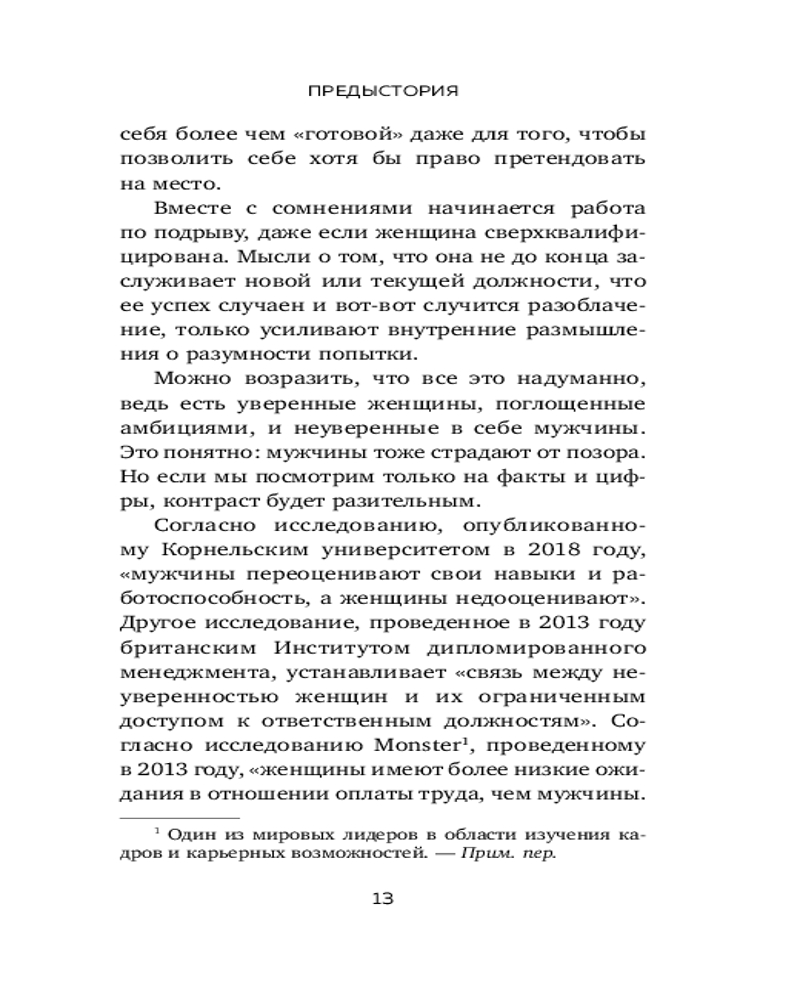 ПРЕДЫСТОРИЯ

себя более чем «готовой» даже для того, чтобы позволить себе хотя бы право претендовать на место.

Вместе с сомнениями начинается работа по подрыву, даже если женщина сверхквалифицирована. Мысли о том, что она не до конца заслуживает новой или текущей должности, что ее успех случаен и вот-вот случится разоблачение, только усиливают внутренние размышления о разумности попытки.

Можно возразить, что все это надуманно, ведь есть уверенные женщины, поглощенные амбициями, и неуверенные в себе мужчины. Это понятно: мужчины тоже страдают от позора. Но если мы посмотрим только на факты и цифры, контраст будет разительным.

Согласно исследованию, опубликованному Корнельским университетом в 2018 году, «мужчины переоценивают свои навыки и работоспособность, а женщины недооценивают». Другое исследование, проведенное в 2013 году британским Институтом дипломированного менеджмента, устанавливает «связь между неуверенностью женщин и их ограниченным доступом к ответственным должностям». Согласно исследованию Monster$^1$, проведенному в 2013 году, «женщины имеют более низкие ожидания в отношении оплаты труда, чем мужчины.

$^1$ Один из мировых лидеров в области изучения кадров и карьерных возможностей. — Прим. пер.

13